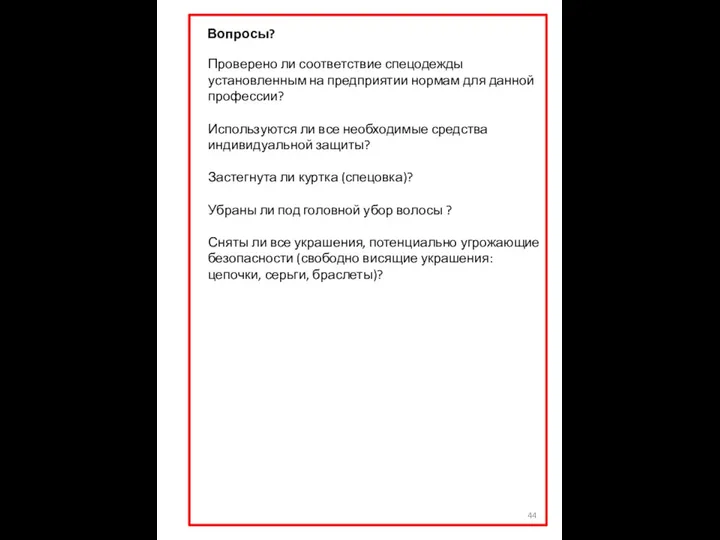 Вопросы?

Проверено ли соответствие спецодежды установленным на предприятии нормам для данной профессии?

Используются ли все необходимые средства индивидуальной защиты?

Застегнута ли куртка (спецовка)?

Убраны ли под головной убор волосы ?

Сняты ли все украшения, потенциально угрожающие безопасности (свободно висящие украшения: цепочки, серьги, браслеты)?

44